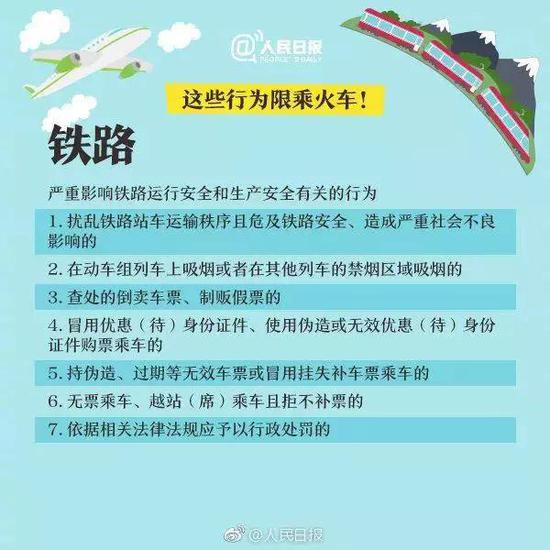 @人民日报
PEOPLE'S DAILY

这些行为限乘火车！

铁路

严重影响铁路运行安全和生产安全有关的行为

1. 扰乱铁路站车运输秩序且危及铁路安全、造成严重社会不良影响的

2. 在动车组列车上吸烟或者在其他列车的禁烟区域吸烟的

3. 查处的倒卖车票、制贩假票的

4. 冒用优惠（待）身份证件、使用伪造或无效优惠（待）身份证件购票乘车的

5. 持伪造、过期等无效车票或冒用挂失补车票乘车的

6. 无票乘车、越站（席）乘车且拒不补票的

7. 依据相关法律法规应予以行政处罚的

@人民日报